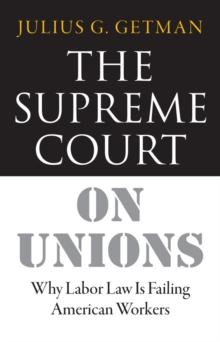 JULIUS G. GETMAN

THE SUPREME COURT

ON UNIONS

Why Labor Law Is Failing American Workers